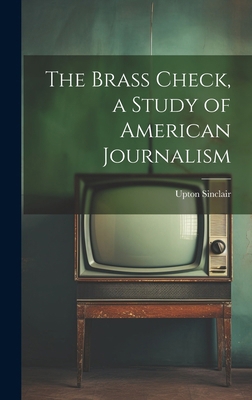 The Brass Check, a Study of American Journalism

Upton Sinclair